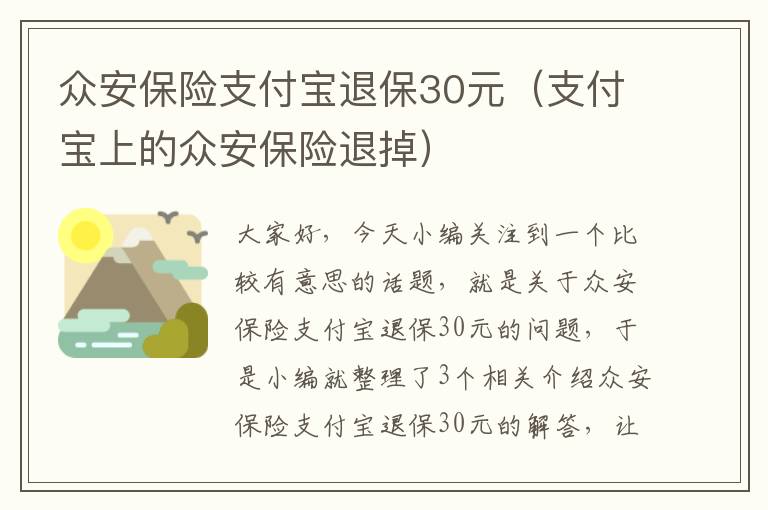 众安保险支付宝退保30元（支付宝上的众安保险退掉）

大家好，今天小编关注到一个比较有意思的话题，就是关于众安保险支付宝退保30元的问题，于是小编就整理了3个相关介绍众安保险支付宝退保30元的解答，让